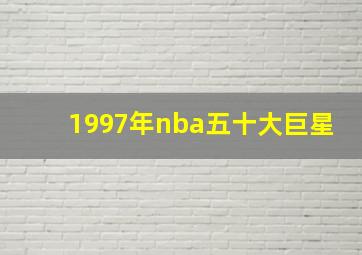 1997年nba五十大巨星